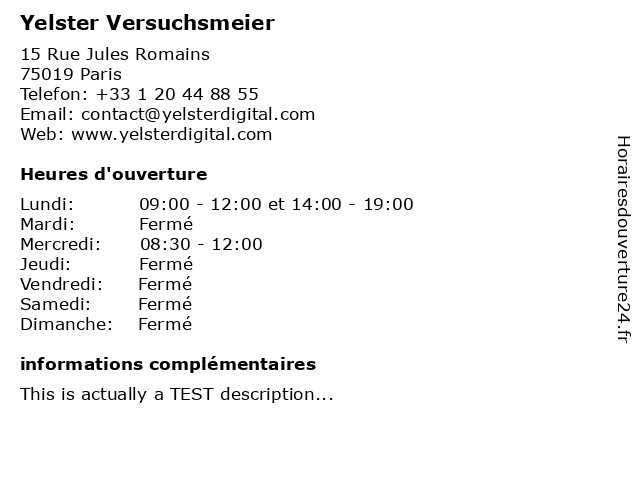 Yelster Versuchsmeier

15 Rue Jules Romains
75019 Paris
Telefon: +33 1 20 44 88 55
Email: contact@yelsterdigital.com
Web: www.yelsterdigital.com

Heures d'ouverture

Lundi: 09:00 - 12:00 et 14:00 - 19:00
Mardi: Fermé
Mercredi: 08:30 - 12:00
Jeudi: Fermé
Vendredi: Fermé
Samedi: Fermé
Dimanche: Fermé

informations complémentaires

This is actually a TEST description...

Horairesdouverture24.fr